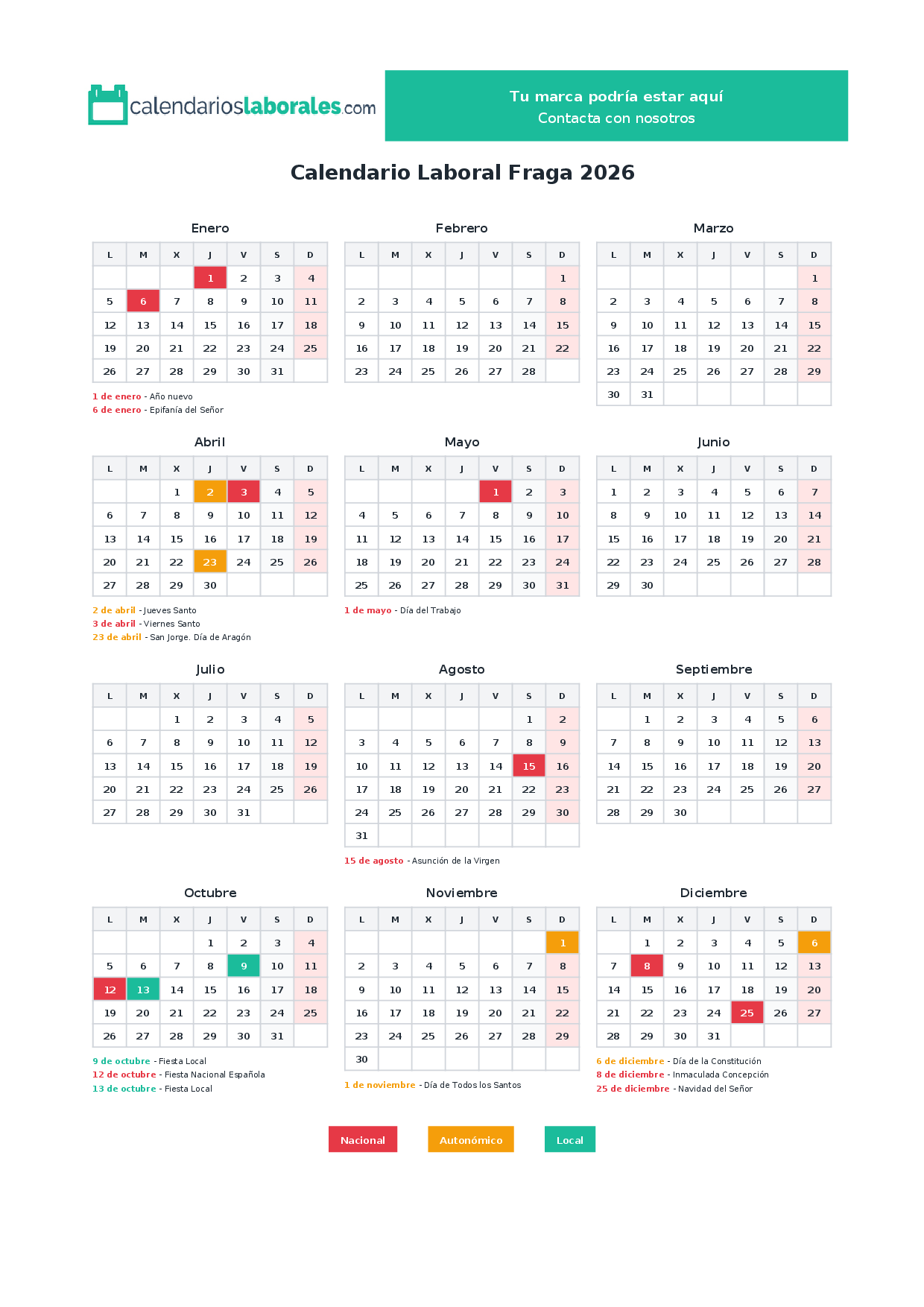 calendarioslaborales.com

Tu marca podría estar aquí
Contacta con nosotros

Calendario Laboral Fraga 2026

Enero

| L | M | X | J | V | S | D |
|---|---|---|---|---|---|---|
|  |  |  | 1 | 2 | 3 | 4 |
| 5 | 6 | 7 | 8 | 9 | 10 | 11 |
| 12 | 13 | 14 | 15 | 16 | 17 | 18 |
| 19 | 20 | 21 | 22 | 23 | 24 | 25 |
| 26 | 27 | 28 | 29 | 30 | 31 |  |

1 de enero - Año nuevo
6 de enero - Epifanía del Señor

Febrero

| L | M | X | J | V | S | D |
|---|---|---|---|---|---|---|
|  |  |  |  |  |  | 1 |
| 2 | 3 | 4 | 5 | 6 | 7 | 8 |
| 9 | 10 | 11 | 12 | 13 | 14 | 15 |
| 16 | 17 | 18 | 19 | 20 | 21 | 22 |
| 23 | 24 | 25 | 26 | 27 | 28 |  |

Marzo

| L | M | X | J | V | S | D |
|---|---|---|---|---|---|---|
|  |  |  |  |  |  | 1 |
| 2 | 3 | 4 | 5 | 6 | 7 | 8 |
| 9 | 10 | 11 | 12 | 13 | 14 | 15 |
| 16 | 17 | 18 | 19 | 20 | 21 | 22 |
| 23 | 24 | 25 | 26 | 27 | 28 | 29 |
| 30 | 31 |  |  |  |  |  |

Abril

| L | M | X | J | V | S | D |
|---|---|---|---|---|---|---|
|  |  | 1 | 2 | 3 | 4 | 5 |
| 6 | 7 | 8 | 9 | 10 | 11 | 12 |
| 13 | 14 | 15 | 16 | 17 | 18 | 19 |
| 20 | 21 | 22 | 23 | 24 | 25 | 26 |
| 27 | 28 | 29 | 30 |  |  |  |

2 de abril - Jueves Santo
3 de abril - Viernes Santo
23 de abril - San Jorge. Día de Aragón

Mayo

| L | M | X | J | V | S | D |
|---|---|---|---|---|---|---|
|  |  |  |  | 1 | 2 | 3 |
| 4 | 5 | 6 | 7 | 8 | 9 | 10 |
| 11 | 12 | 13 | 14 | 15 | 16 | 17 |
| 18 | 19 | 20 | 21 | 22 | 23 | 24 |
| 25 | 26 | 27 | 28 | 29 | 30 | 31 |

1 de mayo - Día del Trabajo

Junio

| L | M | X | J | V | S | D |
|---|---|---|---|---|---|---|
| 1 | 2 | 3 | 4 | 5 | 6 | 7 |
| 8 | 9 | 10 | 11 | 12 | 13 | 14 |
| 15 | 16 | 17 | 18 | 19 | 20 | 21 |
| 22 | 23 | 24 | 25 | 26 | 27 | 28 |
| 29 | 30 |  |  |  |  |  |

Julio

| L | M | X | J | V | S | D |
|---|---|---|---|---|---|---|
|  |  | 1 | 2 | 3 | 4 | 5 |
| 6 | 7 | 8 | 9 | 10 | 11 | 12 |
| 13 | 14 | 15 | 16 | 17 | 18 | 19 |
| 20 | 21 | 22 | 23 | 24 | 25 | 26 |
| 27 | 28 | 29 | 30 | 31 |  |  |

Agosto

| L | M | X | J | V | S | D |
|---|---|---|---|---|---|---|
|  |  |  |  |  | 1 | 2 |
| 3 | 4 | 5 | 6 | 7 | 8 | 9 |
| 10 | 11 | 12 | 13 | 14 | 15 | 16 |
| 17 | 18 | 19 | 20 | 21 | 22 | 23 |
| 24 | 25 | 26 | 27 | 28 | 29 | 30 |
| 31 |  |  |  |  |  |  |

15 de agosto - Asunción de la Virgen

Septiembre

| L | M | X | J | V | S | D |
|---|---|---|---|---|---|---|
|  | 1 | 2 | 3 | 4 | 5 | 6 |
| 7 | 8 | 9 | 10 | 11 | 12 | 13 |
| 14 | 15 | 16 | 17 | 18 | 19 | 20 |
| 21 | 22 | 23 | 24 | 25 | 26 | 27 |
| 28 | 29 | 30 |  |  |  |  |

Octubre

| L | M | X | J | V | S | D |
|---|---|---|---|---|---|---|
|  |  |  | 1 | 2 | 3 | 4 |
| 5 | 6 | 7 | 8 | 9 | 10 | 11 |
| 12 | 13 | 14 | 15 | 16 | 17 | 18 |
| 19 | 20 | 21 | 22 | 23 | 24 | 25 |
| 26 | 27 | 28 | 29 | 30 | 31 |  |

9 de octubre - Fiesta Local
12 de octubre - Fiesta Nacional Española
13 de octubre - Fiesta Local

Noviembre

| L | M | X | J | V | S | D |
|---|---|---|---|---|---|---|
|  |  |  |  |  |  | 1 |
| 2 | 3 | 4 | 5 | 6 | 7 | 8 |
| 9 | 10 | 11 | 12 | 13 | 14 | 15 |
| 16 | 17 | 18 | 19 | 20 | 21 | 22 |
| 23 | 24 | 25 | 26 | 27 | 28 | 29 |
| 30 |  |  |  |  |  |  |

1 de noviembre - Día de Todos los Santos

Diciembre

| L | M | X | J | V | S | D |
|---|---|---|---|---|---|---|
|  | 1 | 2 | 3 | 4 | 5 | 6 |
| 7 | 8 | 9 | 10 | 11 | 12 | 13 |
| 14 | 15 | 16 | 17 | 18 | 19 | 20 |
| 21 | 22 | 23 | 24 | 25 | 26 | 27 |
| 28 | 29 | 30 | 31 |  |  |  |

6 de diciembre - Día de la Constitución
8 de diciembre - Inmaculada Concepción
25 de diciembre - Navidad del Señor

Nacional Autonómico Local